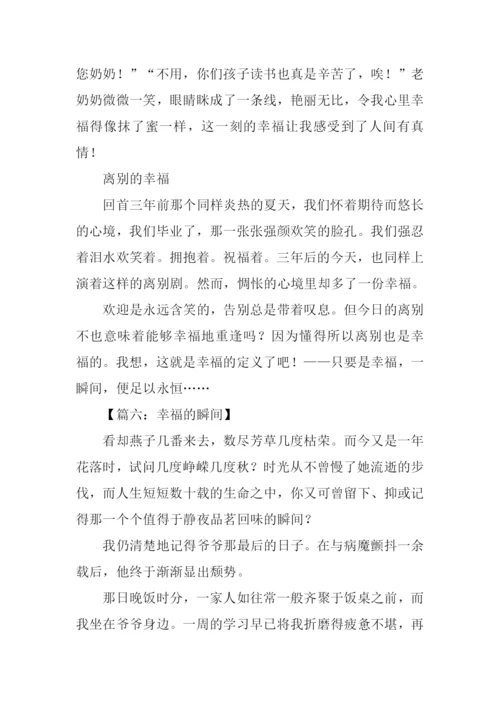 您奶奶！”“不用，你们孩子读书也真是辛苦了，唉！”老奶奶微微一笑，眼睛眯成了一条线，艳丽无比，令我心里幸福得像抹了蜜一样，这一刻的幸福让我感受到了人间有真情！

离别的幸福

回首三年前那个同样炎热的夏天，我们怀着期待而悠长的心境，我们毕业了，那一张张强颜欢笑的脸孔。我们强忍着泪水欢笑着。拥抱着。祝福着。三年后的今天，也同样上演着这样的离别剧。然而，惆怅的心境里却多了一份幸福。

欢迎是永远含笑的，告别总是带着叹息。但今日的离别不也意味着能够幸福地重逢吗？因为懂得所以离别也是幸福的。我想，这就是幸福的定义了吧！——只要是幸福，一瞬间，便足以永恒……

【篇六：幸福的瞬间】

看却燕子几番来去，数尽芳草几度枯荣。而今又是一年花落时，试问几度峥嵘几度秋？时光从不曾慢了她流逝的步伐，而人生短短数十载的生命之中，你又可曾留下、抑或记得那一个个值得于静夜品茗回味的瞬间？

我仍清楚地记得爷爷那最后的日子。在与病魔颤抖一余载后，他终于渐渐显出颓势。

那日晚饭时分，一家人如往常一般齐聚于饭桌之前，而我坐在爷爷身边。一周的学习早已将我折磨得疲惫不堪，再